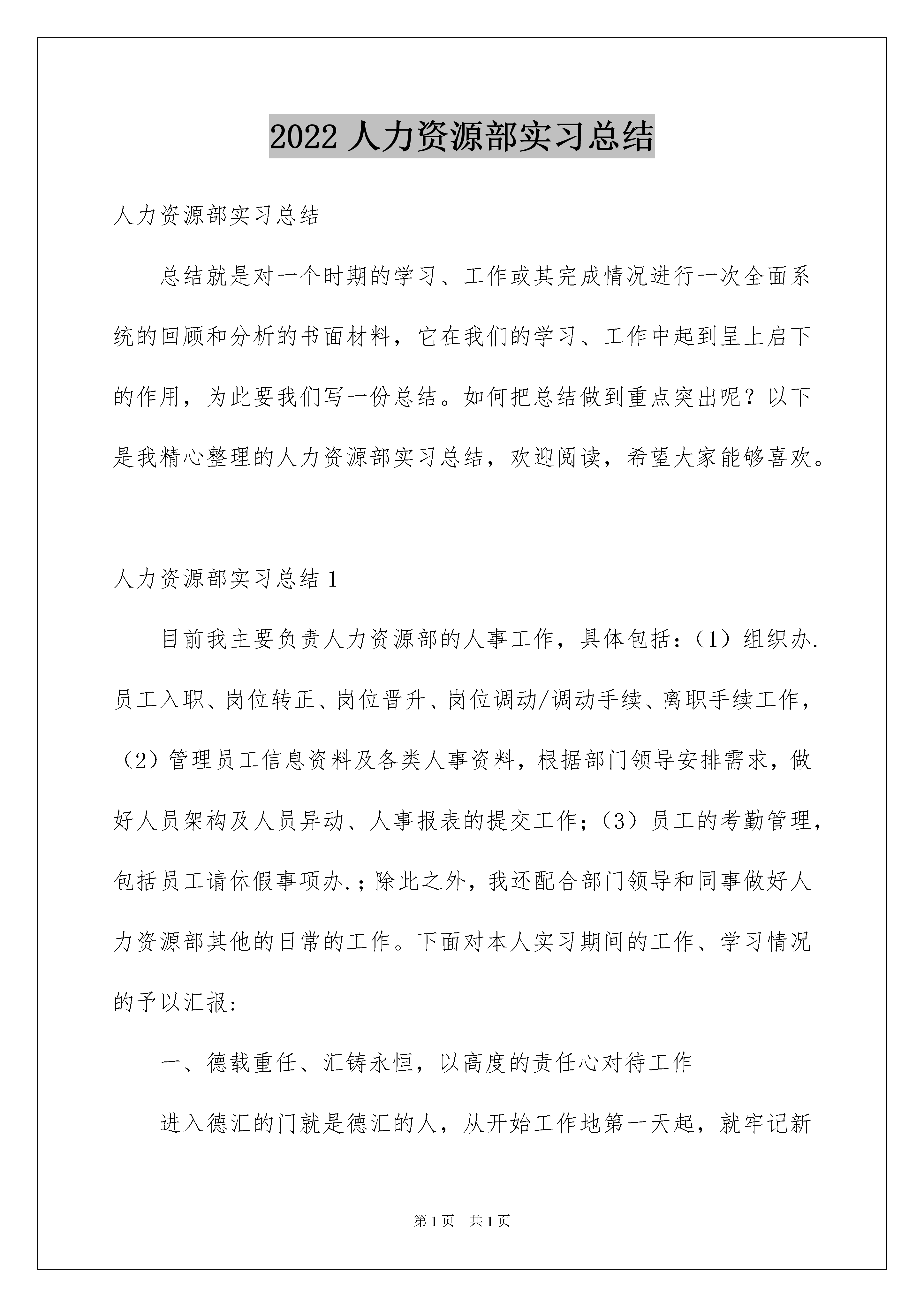 2022 人力资源部实习总结

人力资源部实习总结

总结就是对一个时期的学习、工作或其完成情况进行一次全面系统的回顾和分析的书面材料，它在我们的学习、工作中起到呈上启下的作用，为此要我们写一份总结。如何把总结做到重点突出呢？以下是我精心整理的人力资源部实习总结，欢迎阅读，希望大家能够喜欢。

人力资源部实习总结 1

目前我主要负责人力资源部的人事工作，具体包括：（1）组织办.员工入职、岗位转正、岗位晋升、岗位调动/调动手续、离职手续工作，（2）管理员工信息资料及各类人事资料，根据部门领导安排需求，做好人员架构及人员异动、人事报表的提交工作；（3）员工的考勤管理，包括员工请休假事项办.；除此之外，我还配合部门领导和同事做好人力资源部其他的日常的工作。下面对本人实习期间的工作、学习情况的予以汇报：

一、德载重任、汇铸永恒，以高度的责任心对待工作

进入德汇的门就是德汇的人，从开始工作地第一天起，就牢记新

第 1 页　共 1 页